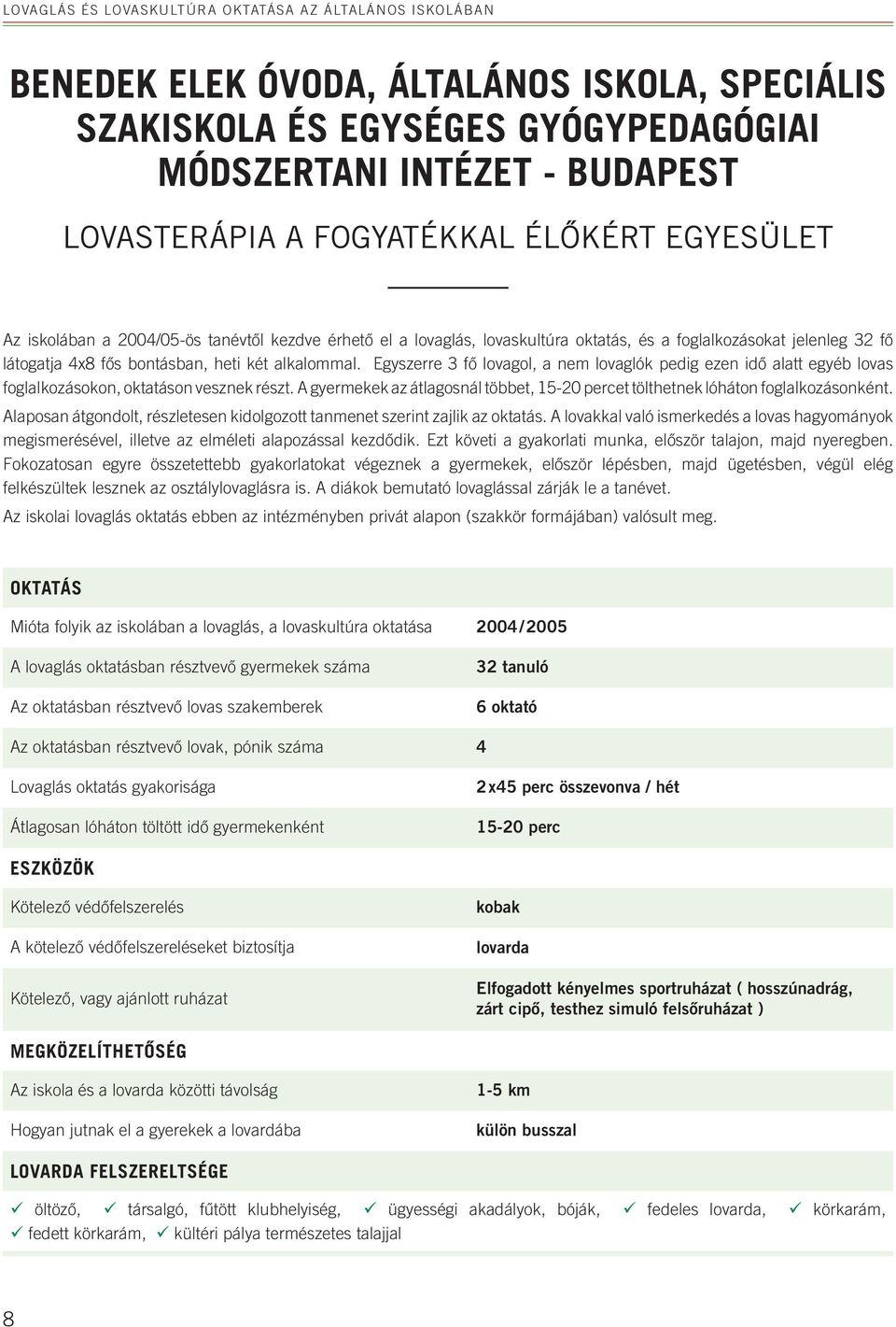 LOVAGLÁS ÉS LOVASKULTÚRA OKTATÁSA AZ ÁLTALÁNOS ISKOLÁBAN

BENEDEK ELEK ÓVODA, ÁLTALÁNOS ISKOLA, SPECIÁLIS SZAKISKOLA ÉS EGYSÉGES GYÓGYPEDAGÓGIAI MÓDSZERTANI INTÉZET - BUDAPEST

LOVASTERÁPIA A FOGYATÉKKAL ÉLŐKÉRT EGYESÜLET

Az iskolában a 2004/05-ös tanévtől kezdve érhető el a lovaglás, lovaskultúra oktatás, és a foglalkozásokat jelenleg 32 fő látogatja 4x8 fős bontásban, heti két alkalommal. Egyszerre 3 fő lovagol, a nem lovaglók pedig ezen idő alatt egyéb lovas foglalkozásokon, oktatáson vesznek részt. A gyermekek az átlagosnál többet, 15-20 percet tölthetnek lóháton foglalkozásonként. Alaposan átgondolt, részletesen kidolgozott tanmenet szerint zajlik az oktatás. A lovakkal való ismerkedés a lovas hagyományok megismerésével, illetve az elméleti alapozással kezdődik. Ezt követi a gyakorlati munka, először talajon, majd nyeregben. Fokozatosan egyre összetettebb gyakorlatokat végeznek a gyermekek, először lépésben, majd ügetésben, végül elég felkészültek lesznek az osztálylovaglásra is. A diákok bemutató lovaglással zárják le a tanévet.

Az iskolai lovaglás oktatás ebben az intézményben privát alapon (szakkör formájában) valósult meg.

OKTATÁS

| | |
|---|---|
| Mióta folyik az iskolában a lovaglás, a lovaskultúra oktatása | 2004/2005 |
| A lovaglás oktatásban résztvevő gyermekek száma | 32 tanuló |
| Az oktatásban résztvevő lovas szakemberek | 6 oktató |
| Az oktatásban résztvevő lovak, pónik száma | 4 |
| Lovaglás oktatás gyakorisága | 2x45 perc összevonva / hét |
| Átlagosan lóháton töltött idő gyermekenként | 15-20 perc |

ESZKÖZÖK

| | |
|---|---|
| Kötelező védőfelszerelés | kobak |
| A kötelező védőfelszereléseket biztosítja | lovarda |
| Kötelező, vagy ajánlott ruházat | Elfogadott kényelmes sportruházat ( hosszúnadrág, zárt cipő, testhez simuló felsőruházat ) |

MEGKÖZELÍTHETŐSÉG

| | |
|---|---|
| Az iskola és a lovarda közötti távolság | 1-5 km |
| Hogyan jutnak el a gyerekek a lovardába | külön busszal |

LOVARDA FELSZERELTSÉGE

✓ öltöző, ✓ társalgó, fűtött klubhelyiség, ✓ ügyességi akadályok, bóják, ✓ fedeles lovarda, ✓ körkarám, ✓ fedett körkarám, ✓ kültéri pálya természetes talajjal

8